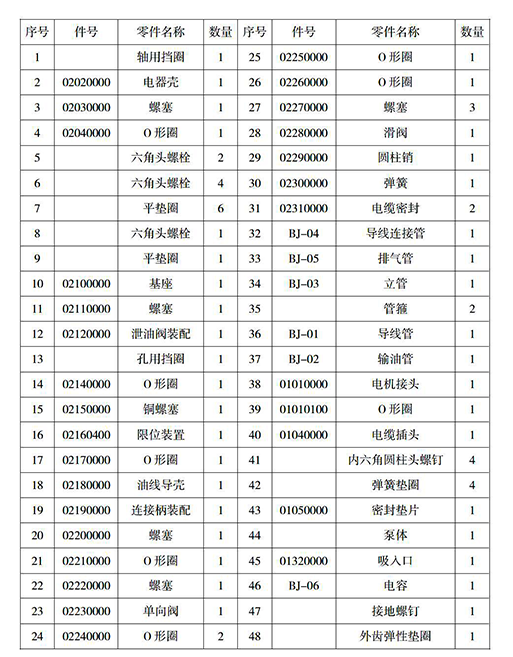 | 序号 | 件号 | 零件名称 | 数量 | 序号 | 件号 | 零件名称 | 数量 |
|---|---|---|---|---|---|---|---|
| 1 | | 轴用挡圈 | 1 | 25 | 02250000 | O 形圈 | 1 |
| 2 | 02020000 | 电器壳 | 1 | 26 | 02260000 | O 形圈 | 1 |
| 3 | 02030000 | 螺塞 | 1 | 27 | 02270000 | 螺塞 | 3 |
| 4 | 02040000 | O 形圈 | 1 | 28 | 02280000 | 滑阀 | 1 |
| 5 | | 六角头螺栓 | 2 | 29 | 02290000 | 圆柱销 | 1 |
| 6 | | 六角头螺栓 | 4 | 30 | 02300000 | 弹簧 | 1 |
| 7 | | 平垫圈 | 6 | 31 | 02310000 | 电缆密封 | 2 |
| 8 | | 六角头螺栓 | 1 | 32 | BJ-04 | 导线连接管 | 1 |
| 9 | | 平垫圈 | 1 | 33 | BJ-05 | 排气管 | 1 |
| 10 | 02100000 | 基座 | 1 | 34 | BJ-03 | 立管 | 1 |
| 11 | 02110000 | 螺塞 | 1 | 35 | | 管箍 | 2 |
| 12 | 02120000 | 泄油阀装配 | 1 | 36 | BJ-01 | 导线管 | 1 |
| 13 | | 孔用挡圈 | 1 | 37 | BJ-02 | 输油管 | 1 |
| 14 | 02140000 | O 形圈 | 1 | 38 | 01010000 | 电机接头 | 1 |
| 15 | 02150000 | 铜螺塞 | 1 | 39 | 01010100 | O 形圈 | 1 |
| 16 | 02160400 | 限位装置 | 1 | 40 | 01040000 | 电缆插头 | 1 |
| 17 | 02170000 | O 形圈 | 1 | 41 | | 内六角圆柱头螺钉 | 4 |
| 18 | 02180000 | 油线导壳 | 1 | 42 | | 弹簧垫圈 | 4 |
| 19 | 02190000 | 连接柄装配 | 1 | 43 | 01050000 | 密封垫片 | 1 |
| 20 | 02200000 | 螺塞 | 1 | 44 | | 泵体 | 1 |
| 21 | 02210000 | O 形圈 | 1 | 45 | 01320000 | 吸入口 | 1 |
| 22 | 02220000 | 螺塞 | 1 | 46 | BJ-06 | 电容 | 1 |
| 23 | 02230000 | 单向阀 | 1 | 47 | | 接地螺钉 | 1 |
| 24 | 02240000 | O 形圈 | 2 | 48 | | 外齿弹性垫圈 | 1 |